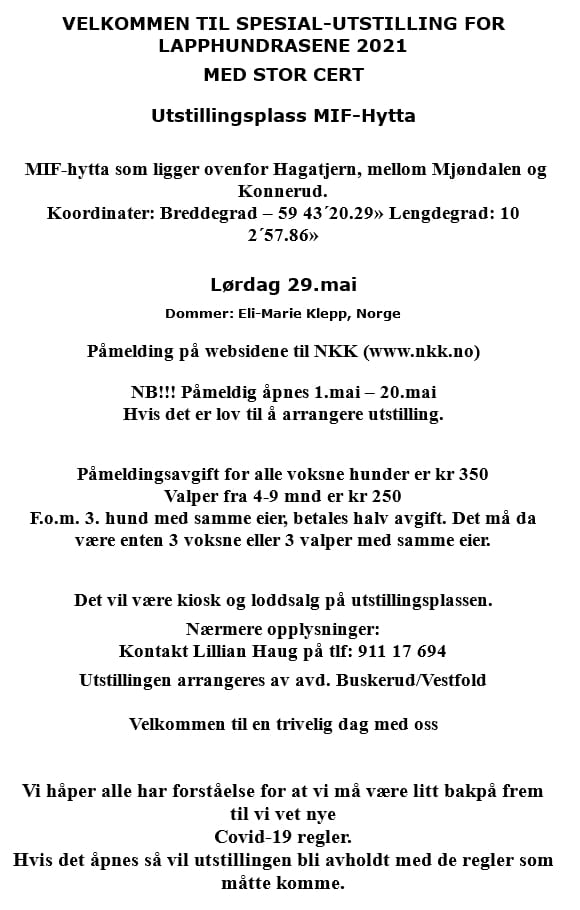 VELKOMMEN TIL SPESIAL-UTSTILLING FOR LAPPHUNDRASENE 2021
MED STOR CERT

Utstillingsplass MIF-Hytta

MIF-hytta som ligger ovenfor Hagatjern, mellom Mjøndalen og Konnerud.
Koordinater: Breddegrad – 59 43´20.29» Lengdegrad: 10 2´57.86»

Lørdag 29.mai

Dommer: Eli-Marie Klepp, Norge

Påmelding på websidene til NKK (www.nkk.no)

NB!!! Påmeldig åpnes 1.mai – 20.mai
Hvis det er lov til å arrangere utstilling.

Påmeldingsavgift for alle voksne hunder er kr 350
Valper fra 4-9 mnd er kr 250
F.o.m. 3. hund med samme eier, betales halv avgift. Det må da være enten 3 voksne eller 3 valper med samme eier.

Det vil være kiosk og loddsalg på utstillingsplassen.
Nærmere opplysninger:
Kontakt Lillian Haug på tlf: 911 17 694
Utstillingen arrangeres av avd. Buskerud/Vestfold

Velkommen til en trivelig dag med oss

Vi håper alle har forståelse for at vi må være litt bakpå frem til vi vet nye
Covid-19 regler.
Hvis det åpnes så vil utstillingen bli avholdt med de regler som måtte komme.